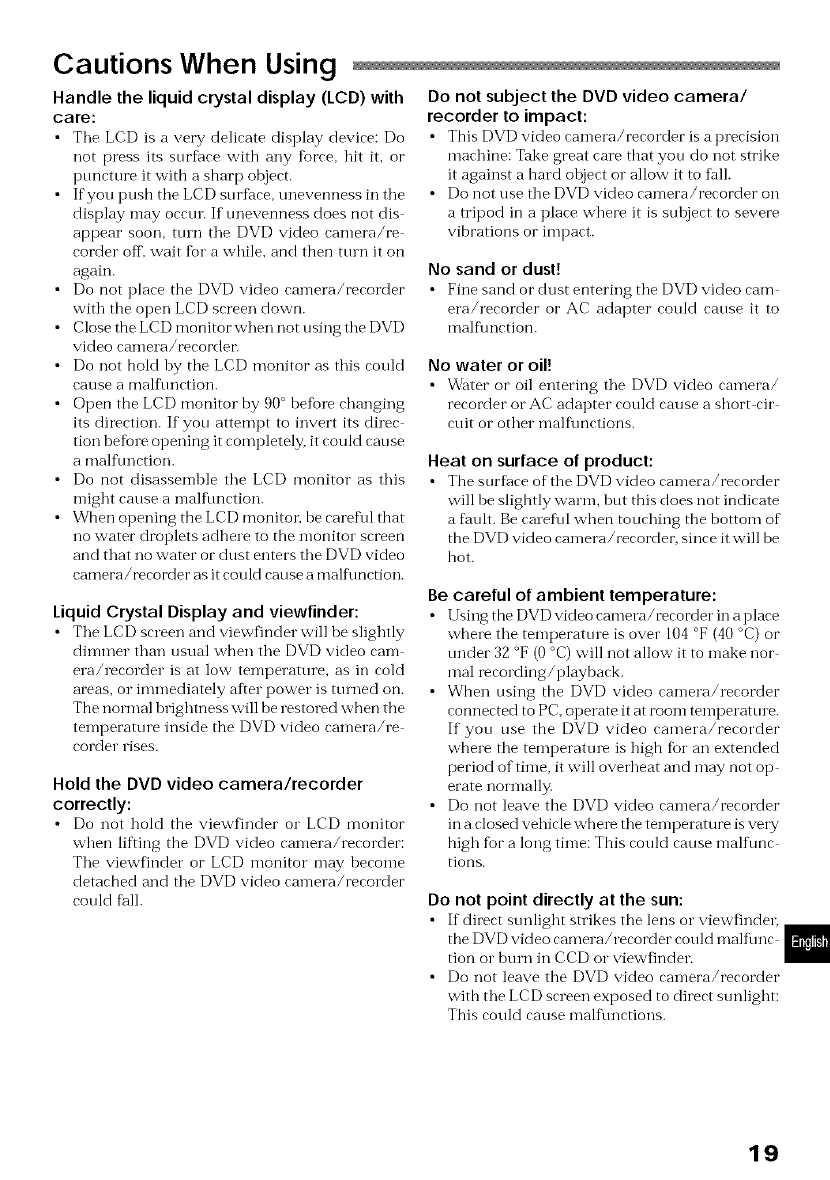 Cautions When Using

Handle the liquid crystal display (LCD) with care:

• The LCD is a very delicate display device: Do not press its surface with any force, hit it, or puncture it with a sharp object.
• If you push the LCD surface, unevenness in the display may occur. If unevenness does not disappear soon, turn the DVD video camera/recorder off, wait for a while, and then turn it on again.
• Do not place the DVD video camera/recorder with the open LCD screen down.
• Close the LCD monitor when not using the DVD video camera/recorder.
• Do not hold by the LCD monitor as this could cause a malfunction.
• Open the LCD monitor by 90° before changing its direction. If you attempt to invert its direction before opening it completely, it could cause a malfunction.
• Do not disassemble the LCD monitor as this might cause a malfunction.
• When opening the LCD monitor, be careful that no water droplets adhere to the monitor screen and that no water or dust enters the DVD video camera/recorder as it could cause a malfunction.

Liquid Crystal Display and viewfinder:

• The LCD screen and viewfinder will be slightly dimmer than usual when the DVD video camera/recorder is at low temperature, as in cold areas, or immediately after power is turned on. The normal brightness will be restored when the temperature inside the DVD video camera/recorder rises.

Hold the DVD video camera/recorder correctly:

• Do not hold the viewfinder or LCD monitor when lifting the DVD video camera/recorder: The viewfinder or LCD monitor may become detached and the DVD video camera/recorder could fall.

Do not subject the DVD video camera/recorder to impact:

• This DVD video camera/recorder is a precision machine: Take great care that you do not strike it against a hard object or allow it to fall.
• Do not use the DVD video camera/recorder on a tripod in a place where it is subject to severe vibrations or impact.

No sand or dust!

• Fine sand or dust entering the DVD video camera/recorder or AC adapter could cause it to malfunction.

No water or oil!

• Water or oil entering the DVD video camera/recorder or AC adapter could cause a short-circuit or other malfunctions.

Heat on surface of product:

• The surface of the DVD video camera/recorder will be slightly warm, but this does not indicate a fault. Be careful when touching the bottom of the DVD video camera/recorder, since it will be hot.

Be careful of ambient temperature:

• Using the DVD video camera/recorder in a place where the temperature is over 104 °F (40 °C) or under 32 °F (0 °C) will not allow it to make normal recording/playback.
• When using the DVD video camera/recorder connected to PC, operate it at room temperature. If you use the DVD video camera/recorder where the temperature is high for an extended period of time, it will overheat and may not operate normally.
• Do not leave the DVD video camera/recorder in a closed vehicle where the temperature is very high for a long time: This could cause malfunctions.

Do not point directly at the sun:

• If direct sunlight strikes the lens or viewfinder, the DVD video camera/recorder could malfunction or burn in CCD or viewfinder.
• Do not leave the DVD video camera/recorder with the LCD screen exposed to direct sunlight: This could cause malfunctions.

English

19